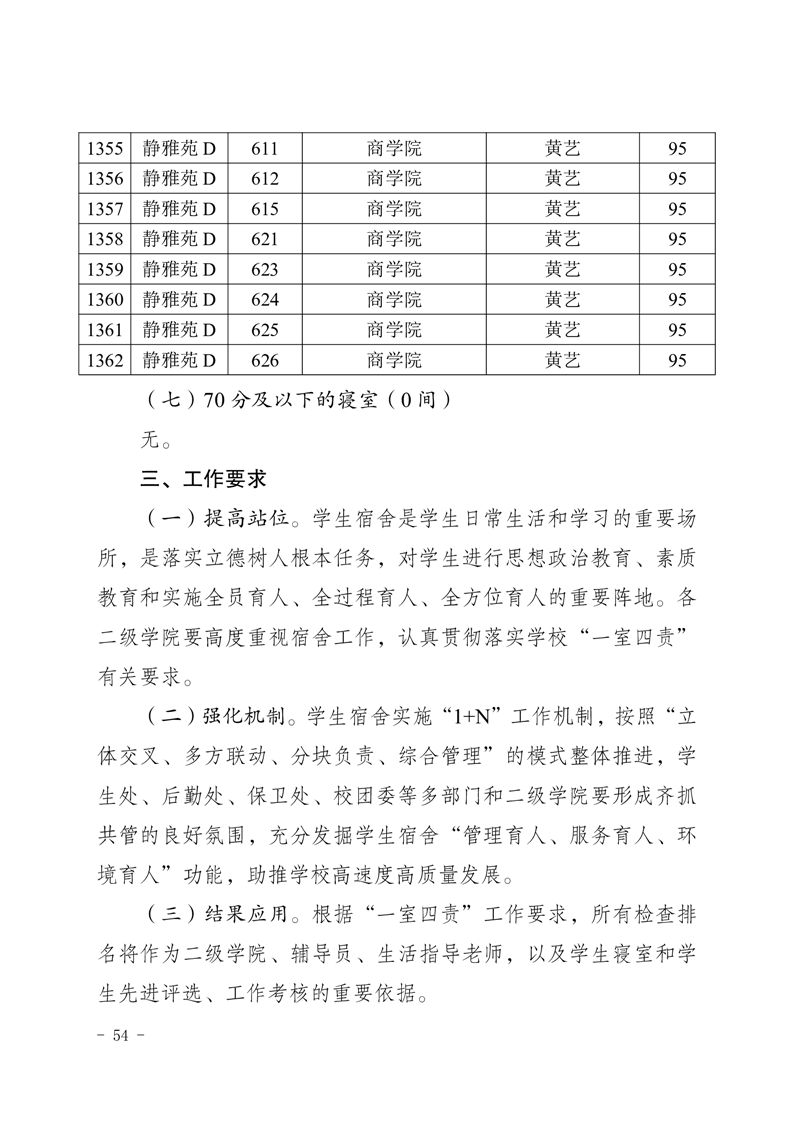 | 1355 | 静雅苑 D | 611 | 商学院 | 黄艺 | 95 |
|---|---|---|---|---|---|
| 1356 | 静雅苑 D | 612 | 商学院 | 黄艺 | 95 |
| 1357 | 静雅苑 D | 615 | 商学院 | 黄艺 | 95 |
| 1358 | 静雅苑 D | 621 | 商学院 | 黄艺 | 95 |
| 1359 | 静雅苑 D | 623 | 商学院 | 黄艺 | 95 |
| 1360 | 静雅苑 D | 624 | 商学院 | 黄艺 | 95 |
| 1361 | 静雅苑 D | 625 | 商学院 | 黄艺 | 95 |
| 1362 | 静雅苑 D | 626 | 商学院 | 黄艺 | 95 |

（七）70 分及以下的寝室（0 间）

无。

三、工作要求

（一）提高站位。学生宿舍是学生日常生活和学习的重要场所，是落实立德树人根本任务，对学生进行思想政治教育、素质教育和实施全员育人、全过程育人、全方位育人的重要阵地。各二级学院要高度重视宿舍工作，认真贯彻落实学校“一室四责”有关要求。

（二）强化机制。学生宿舍实施“1+N”工作机制，按照“立体交叉、多方联动、分块负责、综合管理”的模式整体推进，学生处、后勤处、保卫处、校团委等多部门和二级学院要形成齐抓共管的良好氛围，充分发掘学生宿舍“管理育人、服务育人、环境育人”功能，助推学校高速度高质量发展。

（三）结果应用。根据“一室四责”工作要求，所有检查排名将作为二级学院、辅导员、生活指导老师，以及学生寝室和学生先进评选、工作考核的重要依据。

- 54 -